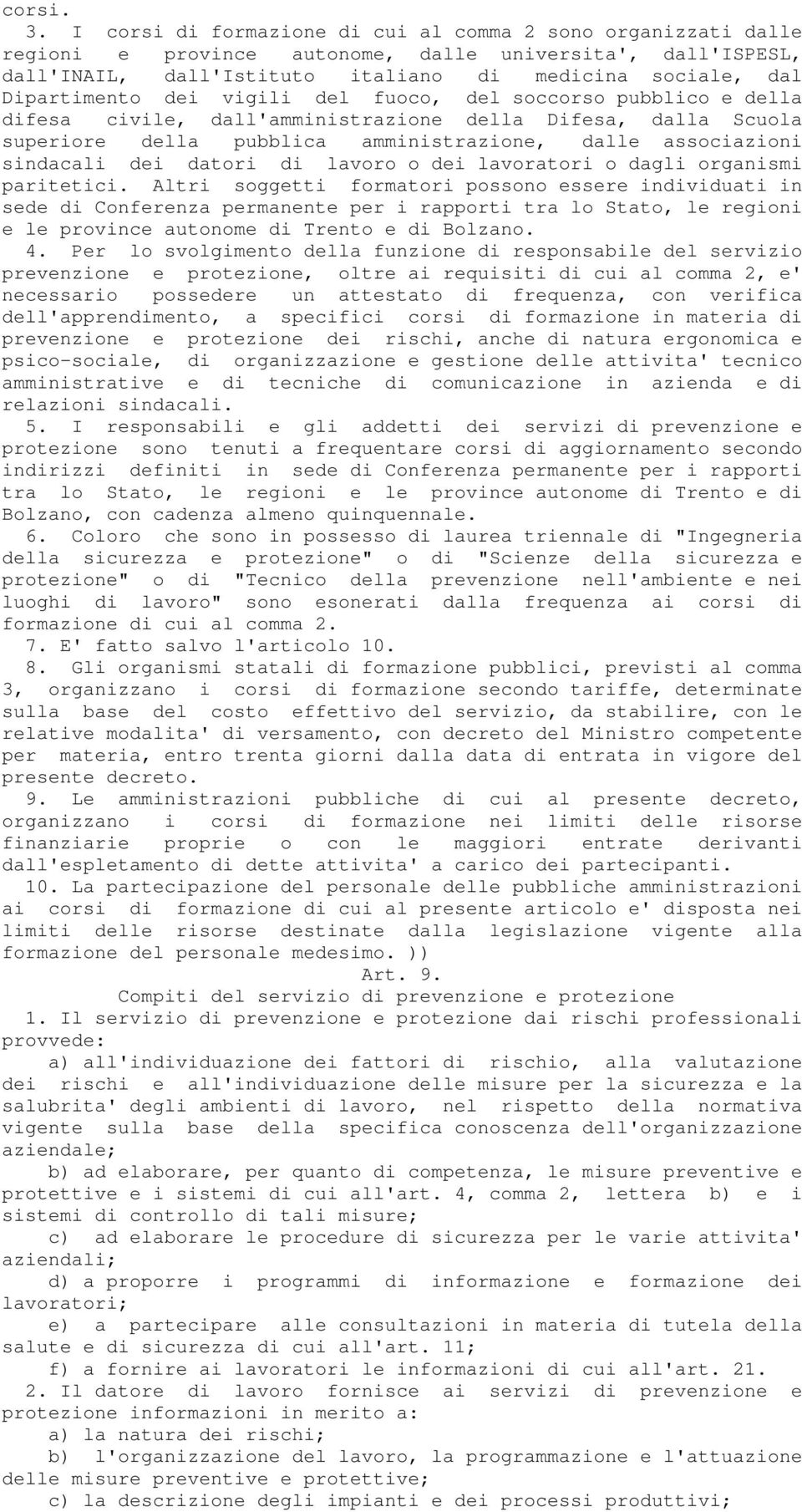 corsi.

3. I corsi di formazione di cui al comma 2 sono organizzati dalle regioni e province autonome, dalle universita', dall'ISPESL, dall'INAIL, dall'Istituto italiano di medicina sociale, dal Dipartimento dei vigili del fuoco, del soccorso pubblico e della difesa civile, dall'amministrazione della Difesa, dalla Scuola superiore della pubblica amministrazione, dalle associazioni sindacali dei datori di lavoro o dei lavoratori o dagli organismi paritetici. Altri soggetti formatori possono essere individuati in sede di Conferenza permanente per i rapporti tra lo Stato, le regioni e le province autonome di Trento e di Bolzano.

4. Per lo svolgimento della funzione di responsabile del servizio prevenzione e protezione, oltre ai requisiti di cui al comma 2, e' necessario possedere un attestato di frequenza, con verifica dell'apprendimento, a specifici corsi di formazione in materia di prevenzione e protezione dei rischi, anche di natura ergonomica e psico-sociale, di organizzazione e gestione delle attivita' tecnico amministrative e di tecniche di comunicazione in azienda e di relazioni sindacali.

5. I responsabili e gli addetti dei servizi di prevenzione e protezione sono tenuti a frequentare corsi di aggiornamento secondo indirizzi definiti in sede di Conferenza permanente per i rapporti tra lo Stato, le regioni e le province autonome di Trento e di Bolzano, con cadenza almeno quinquennale.

6. Coloro che sono in possesso di laurea triennale di "Ingegneria della sicurezza e protezione" o di "Scienze della sicurezza e protezione" o di "Tecnico della prevenzione nell'ambiente e nei luoghi di lavoro" sono esonerati dalla frequenza ai corsi di formazione di cui al comma 2.

7. E' fatto salvo l'articolo 10.

8. Gli organismi statali di formazione pubblici, previsti al comma 3, organizzano i corsi di formazione secondo tariffe, determinate sulla base del costo effettivo del servizio, da stabilire, con le relative modalita' di versamento, con decreto del Ministro competente per materia, entro trenta giorni dalla data di entrata in vigore del presente decreto.

9. Le amministrazioni pubbliche di cui al presente decreto, organizzano i corsi di formazione nei limiti delle risorse finanziarie proprie o con le maggiori entrate derivanti dall'espletamento di dette attivita' a carico dei partecipanti.

10. La partecipazione del personale delle pubbliche amministrazioni ai corsi di formazione di cui al presente articolo e' disposta nei limiti delle risorse destinate dalla legislazione vigente alla formazione del personale medesimo. ))

Art. 9.

Compiti del servizio di prevenzione e protezione

1. Il servizio di prevenzione e protezione dai rischi professionali provvede:

a) all'individuazione dei fattori di rischio, alla valutazione dei rischi e all'individuazione delle misure per la sicurezza e la salubrita' degli ambienti di lavoro, nel rispetto della normativa vigente sulla base della specifica conoscenza dell'organizzazione aziendale;

b) ad elaborare, per quanto di competenza, le misure preventive e protettive e i sistemi di cui all'art. 4, comma 2, lettera b) e i sistemi di controllo di tali misure;

c) ad elaborare le procedure di sicurezza per le varie attivita' aziendali;

d) a proporre i programmi di informazione e formazione dei lavoratori;

e) a partecipare alle consultazioni in materia di tutela della salute e di sicurezza di cui all'art. 11;

f) a fornire ai lavoratori le informazioni di cui all'art. 21.

2. Il datore di lavoro fornisce ai servizi di prevenzione e protezione informazioni in merito a:

a) la natura dei rischi;

b) l'organizzazione del lavoro, la programmazione e l'attuazione delle misure preventive e protettive;

c) la descrizione degli impianti e dei processi produttivi;